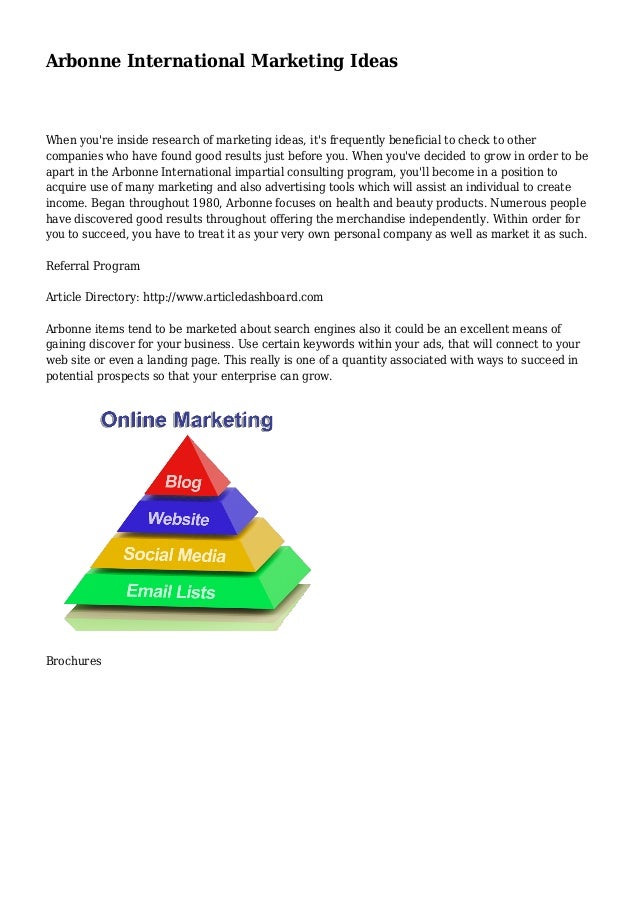 Arbonne International Marketing Ideas

When you're inside research of marketing ideas, it's frequently beneficial to check to other companies who have found good results just before you. When you've decided to grow in order to be apart in the Arbonne International impartial consulting program, you'll become in a position to acquire use of many marketing and also advertising tools which will assist an individual to create income. Began throughout 1980, Arbonne focuses on health and beauty products. Numerous people have discovered good results throughout offering the merchandise independently. Within order for you to succeed, you have to treat it as your very own personal company as well as market it as such.

Referral Program

Article Directory: http://www.articledashboard.com

Arbonne items tend to be marketed about search engines also it could be an excellent means of gaining discover for your business. Use certain keywords within your ads, that will connect to your web site or even a landing page. This really is one of a quantity associated with ways to succeed in potential prospects so that your enterprise can grow.

Online Marketing

Blog

Website

Social Media

Email Lists

Brochures